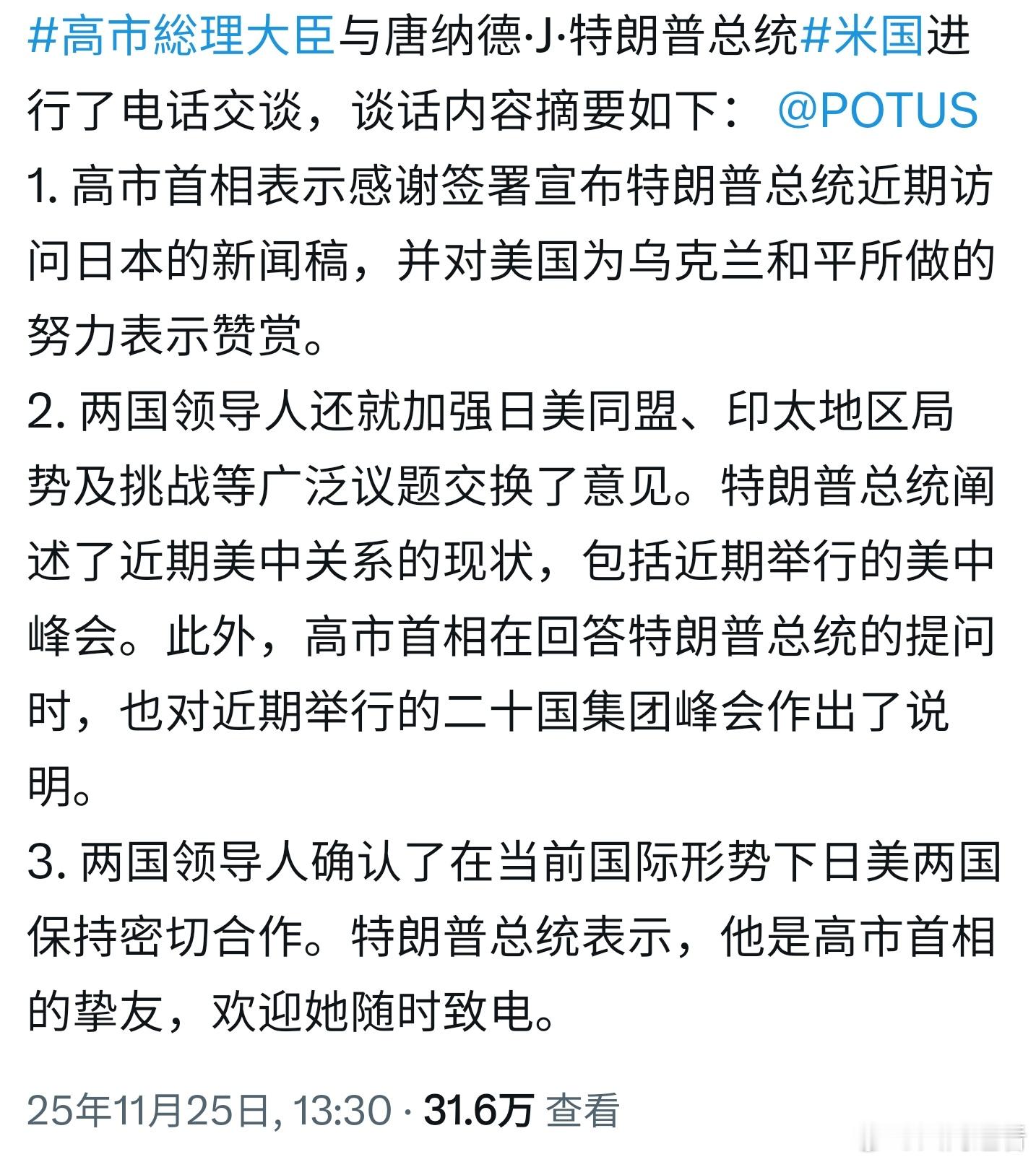 #高市総理大臣与唐纳德·J·特朗普总统#米国进行了电话交谈，谈话内容摘要如下： @POTUS
1. 高市首相表示感谢签署宣布特朗普总统近期访问日本的新闻稿，并对美国为乌克兰和平所做的努力表示赞赏。
2. 两国领导人还就加强日美同盟、印太地区局势及挑战等广泛议题交换了意见。特朗普总统阐述了近期美中关系的现状，包括近期举行的美中峰会。此外，高市首相在回答特朗普总统的提问时，也对近期举行的二十国集团峰会作出了说明。
3. 两国领导人确认了在当前国际形势下日美两国保持密切合作。特朗普总统表示，他是高市首相的挚友，欢迎她随时致电。

25年11月25日, 13:30 · 31.6万 查看